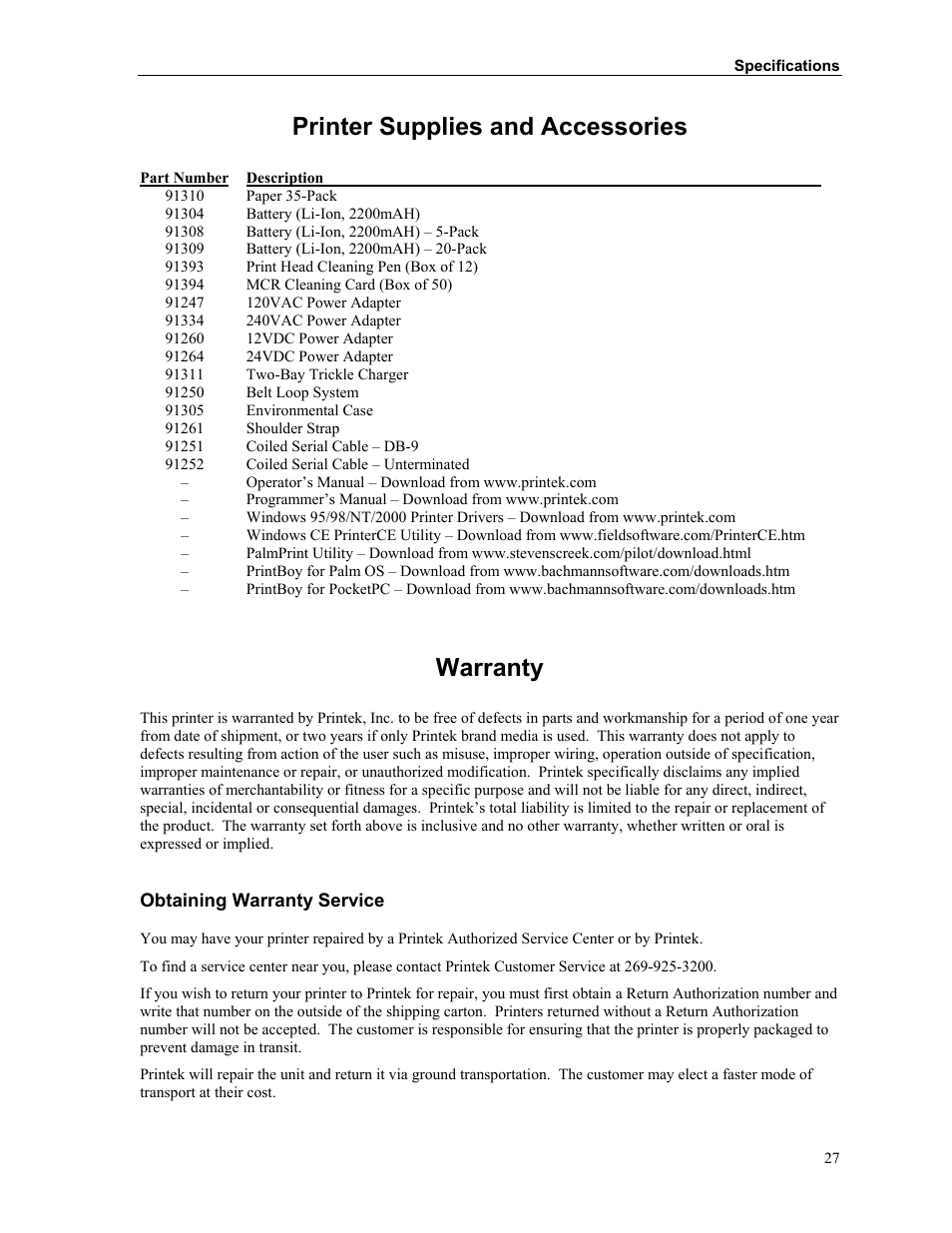 Specifications

Printer Supplies and Accessories

| Part Number | Description |
|---|---|
| 91310 | Paper 35-Pack |
| 91304 | Battery (Li-Ion, 2200mAH) |
| 91308 | Battery (Li-Ion, 2200mAH) – 5-Pack |
| 91309 | Battery (Li-Ion, 2200mAH) – 20-Pack |
| 91393 | Print Head Cleaning Pen (Box of 12) |
| 91394 | MCR Cleaning Card (Box of 50) |
| 91247 | 120VAC Power Adapter |
| 91334 | 240VAC Power Adapter |
| 91260 | 12VDC Power Adapter |
| 91264 | 24VDC Power Adapter |
| 91311 | Two-Bay Trickle Charger |
| 91250 | Belt Loop System |
| 91305 | Environmental Case |
| 91261 | Shoulder Strap |
| 91251 | Coiled Serial Cable – DB-9 |
| 91252 | Coiled Serial Cable – Unterminated |
| – | Operator's Manual – Download from www.printek.com |
| – | Programmer's Manual – Download from www.printek.com |
| – | Windows 95/98/NT/2000 Printer Drivers – Download from www.printek.com |
| – | Windows CE PrinterCE Utility – Download from www.fieldsoftware.com/PrinterCE.htm |
| – | PalmPrint Utility – Download from www.stevenscreek.com/pilot/download.html |
| – | PrintBoy for Palm OS – Download from www.bachmannsoftware.com/downloads.htm |
| – | PrintBoy for PocketPC – Download from www.bachmannsoftware.com/downloads.htm |

Warranty

This printer is warranted by Printek, Inc. to be free of defects in parts and workmanship for a period of one year from date of shipment, or two years if only Printek brand media is used. This warranty does not apply to defects resulting from action of the user such as misuse, improper wiring, operation outside of specification, improper maintenance or repair, or unauthorized modification. Printek specifically disclaims any implied warranties of merchantability or fitness for a specific purpose and will not be liable for any direct, indirect, special, incidental or consequential damages. Printek's total liability is limited to the repair or replacement of the product. The warranty set forth above is inclusive and no other warranty, whether written or oral is expressed or implied.

Obtaining Warranty Service

You may have your printer repaired by a Printek Authorized Service Center or by Printek.

To find a service center near you, please contact Printek Customer Service at 269-925-3200.

If you wish to return your printer to Printek for repair, you must first obtain a Return Authorization number and write that number on the outside of the shipping carton. Printers returned without a Return Authorization number will not be accepted. The customer is responsible for ensuring that the printer is properly packaged to prevent damage in transit.

Printek will repair the unit and return it via ground transportation. The customer may elect a faster mode of transport at their cost.

27